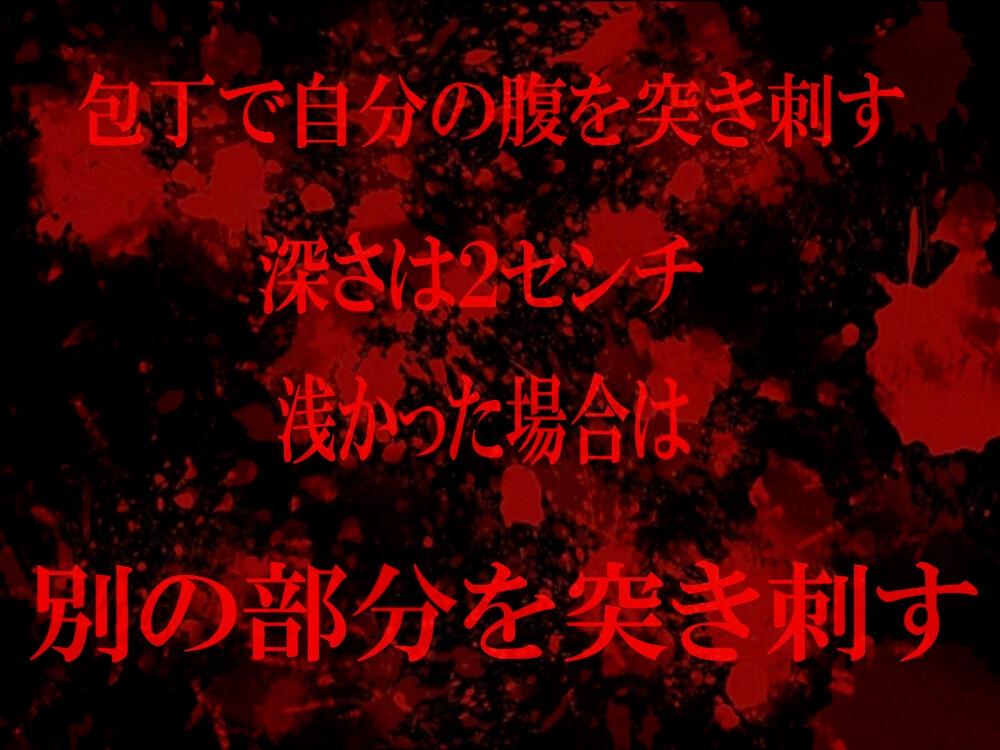 包丁で自分の腹を突き刺す

深さは2センチ

浅かった場合は

別の部分を突き刺す